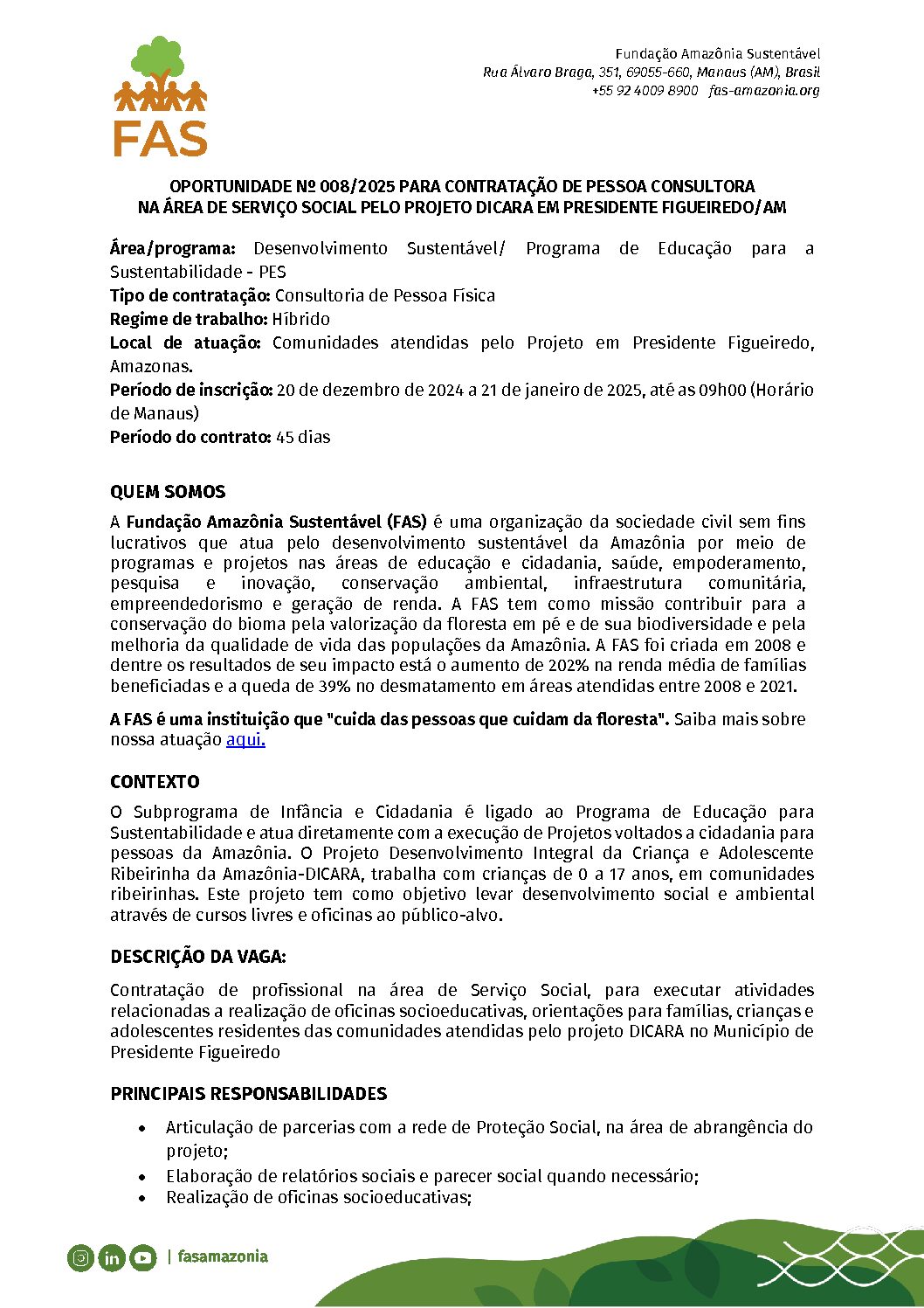 FAS

Fundação Amazônia Sustentável
Rua Álvaro Braga, 351, 69055-660, Manaus (AM), Brasil
+55 92 4009 8900 fas-amazonia.org

OPORTUNIDADE Nº 008/2025 PARA CONTRATAÇÃO DE PESSOA CONSULTORA NA ÁREA DE SERVIÇO SOCIAL PELO PROJETO DICARA EM PRESIDENTE FIGUEIREDO/AM

Área/programa: Desenvolvimento Sustentável/ Programa de Educação para a Sustentabilidade - PES
Tipo de contratação: Consultoria de Pessoa Física
Regime de trabalho: Híbrido
Local de atuação: Comunidades atendidas pelo Projeto em Presidente Figueiredo, Amazonas.
Período de inscrição: 20 de dezembro de 2024 a 21 de janeiro de 2025, até as 09h00 (Horário de Manaus)
Período do contrato: 45 dias

QUEM SOMOS

A Fundação Amazônia Sustentável (FAS) é uma organização da sociedade civil sem fins lucrativos que atua pelo desenvolvimento sustentável da Amazônia por meio de programas e projetos nas áreas de educação e cidadania, saúde, empoderamento, pesquisa e inovação, conservação ambiental, infraestrutura comunitária, empreendedorismo e geração de renda. A FAS tem como missão contribuir para a conservação do bioma pela valorização da floresta em pé e de sua biodiversidade e pela melhoria da qualidade de vida das populações da Amazônia. A FAS foi criada em 2008 e dentre os resultados de seu impacto está o aumento de 202% na renda média de famílias beneficiadas e a queda de 39% no desmatamento em áreas atendidas entre 2008 e 2021.

A FAS é uma instituição que "cuida das pessoas que cuidam da floresta". Saiba mais sobre nossa atuação aqui.

CONTEXTO

O Subprograma de Infância e Cidadania é ligado ao Programa de Educação para Sustentabilidade e atua diretamente com a execução de Projetos voltados a cidadania para pessoas da Amazônia. O Projeto Desenvolvimento Integral da Criança e Adolescente Ribeirinha da Amazônia-DICARA, trabalha com crianças de 0 a 17 anos, em comunidades ribeirinhas. Este projeto tem como objetivo levar desenvolvimento social e ambiental através de cursos livres e oficinas ao público-alvo.

DESCRIÇÃO DA VAGA:

Contratação de profissional na área de Serviço Social, para executar atividades relacionadas a realização de oficinas socioeducativas, orientações para famílias, crianças e adolescentes residentes das comunidades atendidas pelo projeto DICARA no Município de Presidente Figueiredo

PRINCIPAIS RESPONSABILIDADES

• Articulação de parcerias com a rede de Proteção Social, na área de abrangência do projeto;
• Elaboração de relatórios sociais e parecer social quando necessário;
• Realização de oficinas socioeducativas;

| fasamazonia